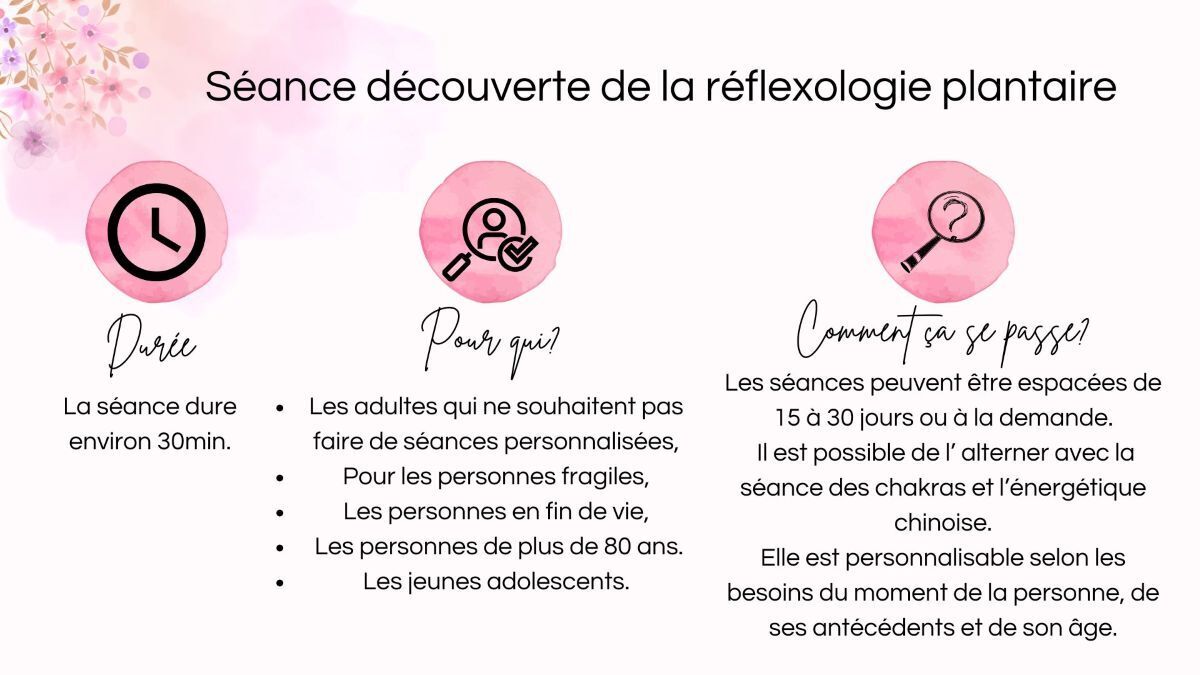 Séance découverte de la réflexologie plantaire

Durée

La séance dure environ 30min.

Pour qui?

• Les adultes qui ne souhaitent pas faire de séances personnalisées,
• Pour les personnes fragiles,
• Les personnes en fin de vie,
• Les personnes de plus de 80 ans.
• Les jeunes adolescents.

Comment ça se passe?

Les séances peuvent être espacées de 15 à 30 jours ou à la demande.
Il est possible de l' alterner avec la séance des chakras et l'énergétique chinoise.
Elle est personnalisable selon les besoins du moment de la personne, de ses antécédents et de son âge.